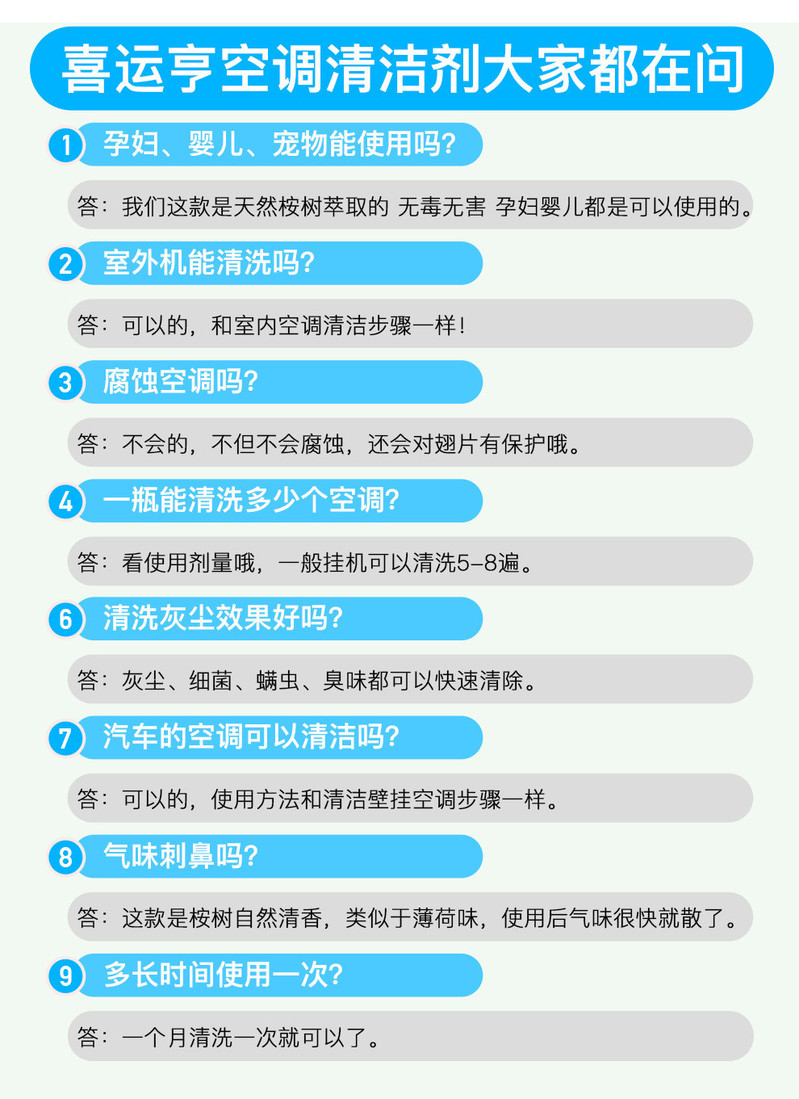 喜运亨空调清洁剂大家都在问

1 孕妇、婴儿、宠物能使用吗?

答：我们这款是天然桉树萃取的 无毒无害 孕妇婴儿都是可以使用的。

2 室外机能清洗吗?

答：可以的，和室内空调清洁步骤一样！

3 腐蚀空调吗?

答：不会的，不但不会腐蚀，还会对翅片有保护哦。

4 一瓶能清洗多少个空调?

答：看使用剂量哦，一般挂机可以清洗5-8遍。

6 清洗灰尘效果好吗?

答：灰尘、细菌、螨虫、臭味都可以快速清除。

7 汽车的空调可以清洁吗?

答：可以的，使用方法和清洁壁挂空调步骤一样。

8 气味刺鼻吗?

答：这款是桉树自然清香，类似于薄荷味，使用后气味很快就散了。

9 多长时间使用一次?

答：一个月清洗一次就可以了。